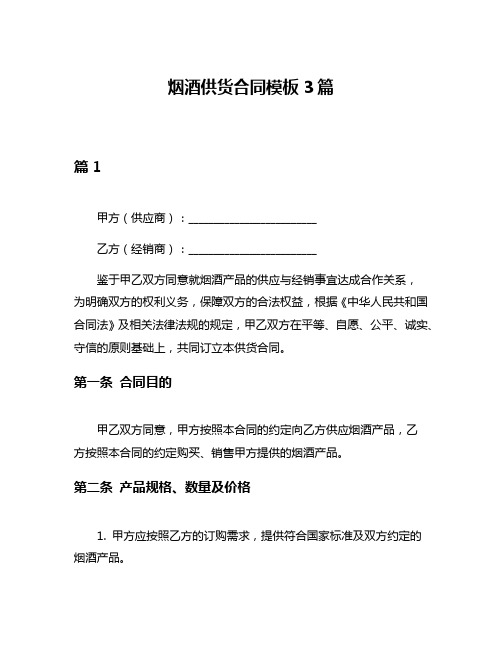 烟酒供货合同模板 3 篇

篇 1

甲方（供应商）：______________________

乙方（经销商）：______________________

鉴于甲乙双方同意就烟酒产品的供应与经销事宜达成合作关系，为明确双方的权利义务，保障双方的合法权益，根据《中华人民共和国合同法》及相关法律法规的规定，甲乙双方在平等、自愿、公平、诚实、守信的原则基础上，共同订立本供货合同。

第一条 合同目的

甲乙双方同意，甲方按照本合同的约定向乙方供应烟酒产品，乙方按照本合同的约定购买、销售甲方提供的烟酒产品。

第二条 产品规格、数量及价格

1. 甲方应按照乙方的订购需求，提供符合国家标准及双方约定的烟酒产品。